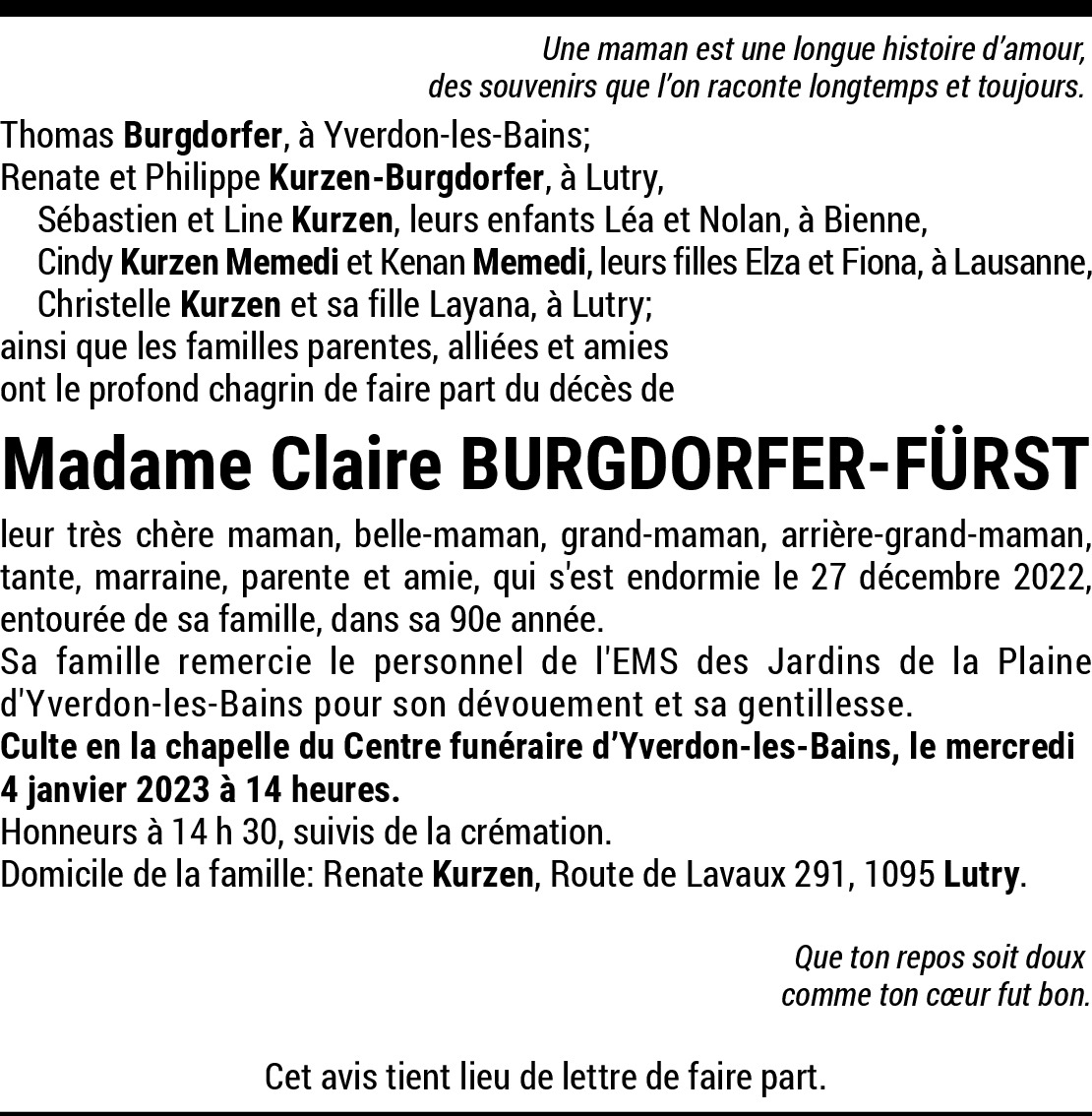 Une maman est une longue histoire d'amour,
des souvenirs que l'on raconte longtemps et toujours.

Thomas Burgdorfer, à Yverdon-les-Bains;
Renate et Philippe Kurzen-Burgdorfer, à Lutry,
Sébastien et Line Kurzen, leurs enfants Léa et Nolan, à Bienne,
Cindy Kurzen Memedi et Kenan Memedi, leurs filles Elza et Fiona, à Lausanne,
Christelle Kurzen et sa fille Layana, à Lutry;
ainsi que les familles parentes, alliées et amies
ont le profond chagrin de faire part du décès de

Madame Claire BURGDORFER-FÜRST

leur très chère maman, belle-maman, grand-maman, arrière-grand-maman, tante, marraine, parente et amie, qui s'est endormie le 27 décembre 2022, entourée de sa famille, dans sa 90e année.
Sa famille remercie le personnel de l'EMS des Jardins de la Plaine d'Yverdon-les-Bains pour son dévouement et sa gentillesse.
Culte en la chapelle du Centre funéraire d'Yverdon-les-Bains, le mercredi 4 janvier 2023 à 14 heures.
Honneurs à 14 h 30, suivis de la crémation.
Domicile de la famille: Renate Kurzen, Route de Lavaux 291, 1095 Lutry.

Que ton repos soit doux
comme ton cœur fut bon.

Cet avis tient lieu de lettre de faire part.